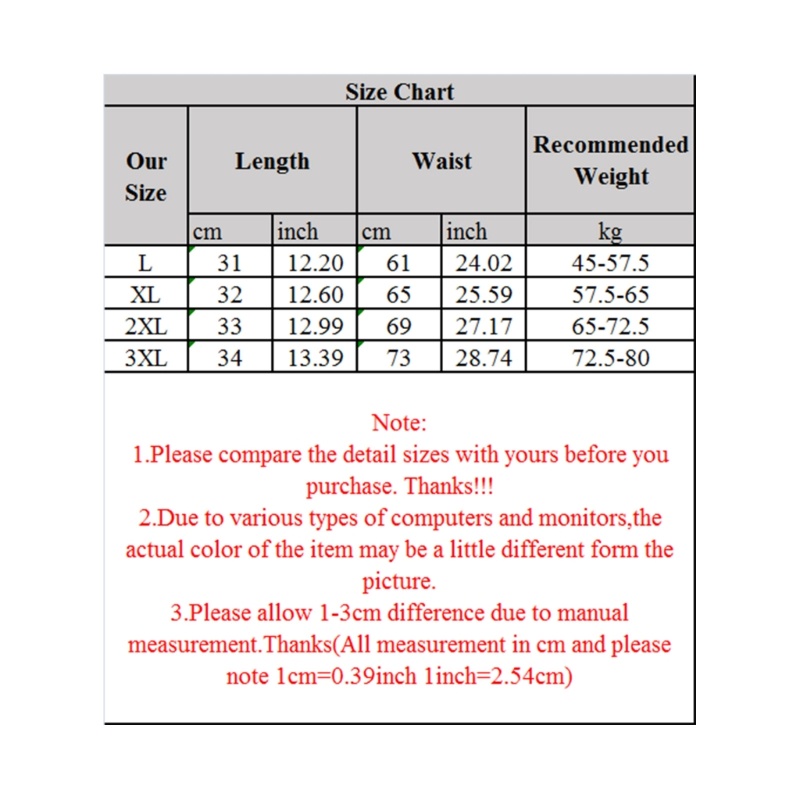 Size Chart

| Our Size | Length | | Waist | | Recommended Weight |
|---|---|---|---|---|---|
| | cm | inch | cm | inch | kg |
| L | 31 | 12.20 | 61 | 24.02 | 45-57.5 |
| XL | 32 | 12.60 | 65 | 25.59 | 57.5-65 |
| 2XL | 33 | 12.99 | 69 | 27.17 | 65-72.5 |
| 3XL | 34 | 13.39 | 73 | 28.74 | 72.5-80 |

Note:
1.Please compare the detail sizes with yours before you purchase. Thanks!!!
2.Due to various types of computers and monitors,the actual color of the item may be a little different form the picture.
3.Please allow 1-3cm difference due to manual measurement.Thanks(All measurement in cm and please note 1cm=0.39inch 1inch=2.54cm)